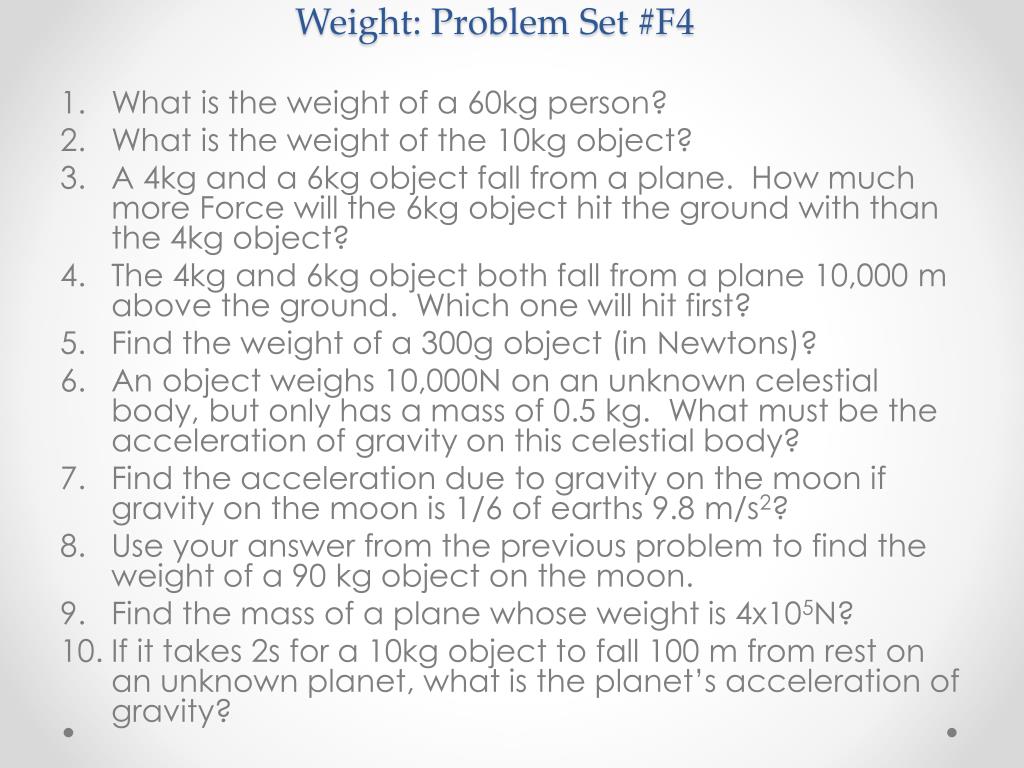 Weight: Problem Set #F4

1. What is the weight of a 60kg person?
2. What is the weight of the 10kg object?
3. A 4kg and a 6kg object fall from a plane. How much more Force will the 6kg object hit the ground with than the 4kg object?
4. The 4kg and 6kg object both fall from a plane 10,000 m above the ground. Which one will hit first?
5. Find the weight of a 300g object (in Newtons)?
6. An object weighs 10,000N on an unknown celestial body, but only has a mass of 0.5 kg. What must be the acceleration of gravity on this celestial body?
7. Find the acceleration due to gravity on the moon if gravity on the moon is 1/6 of earths 9.8 $m/s^2$?
8. Use your answer from the previous problem to find the weight of a 90 kg object on the moon.
9. Find the mass of a plane whose weight is $4x10^5$N?
10. If it takes 2s for a 10kg object to fall 100 m from rest on an unknown planet, what is the planet's acceleration of gravity?